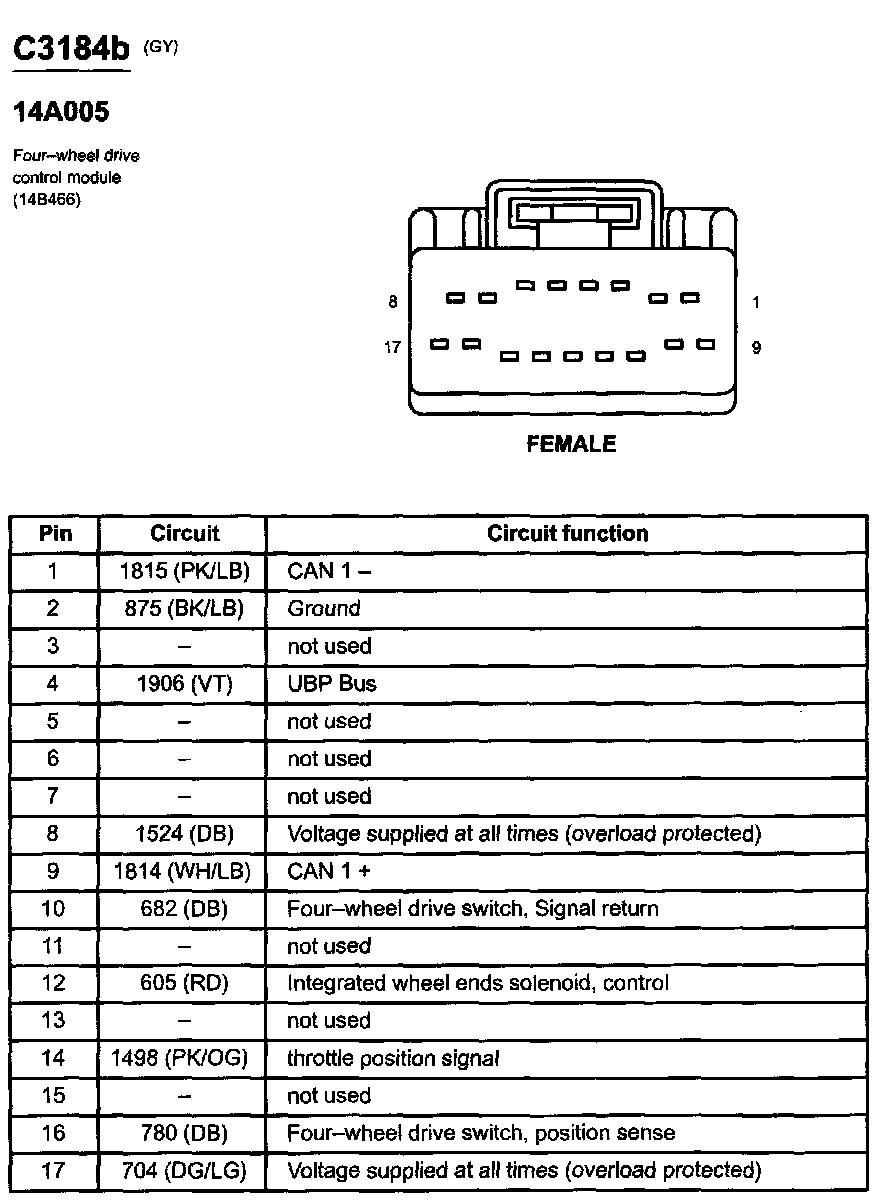 C3184b (GY)

14A005

Four–wheel drive control module (14B466)

8

1

17

9

FEMALE

| Pin | Circuit | Circuit function |
|---|---|---|
| 1 | 1815 (PK/LB) | CAN 1 – |
| 2 | 875 (BK/LB) | Ground |
| 3 | – | not used |
| 4 | 1906 (VT) | UBP Bus |
| 5 | – | not used |
| 6 | – | not used |
| 7 | – | not used |
| 8 | 1524 (DB) | Voltage supplied at all times (overload protected) |
| 9 | 1814 (WH/LB) | CAN 1 + |
| 10 | 682 (DB) | Four–wheel drive switch, Signal return |
| 11 | – | not used |
| 12 | 605 (RD) | Integrated wheel ends solenoid, control |
| 13 | – | not used |
| 14 | 1498 (PK/OG) | throttle position signal |
| 15 | – | not used |
| 16 | 780 (DB) | Four–wheel drive switch, position sense |
| 17 | 704 (DG/LG) | Voltage supplied at all times (overload protected) |